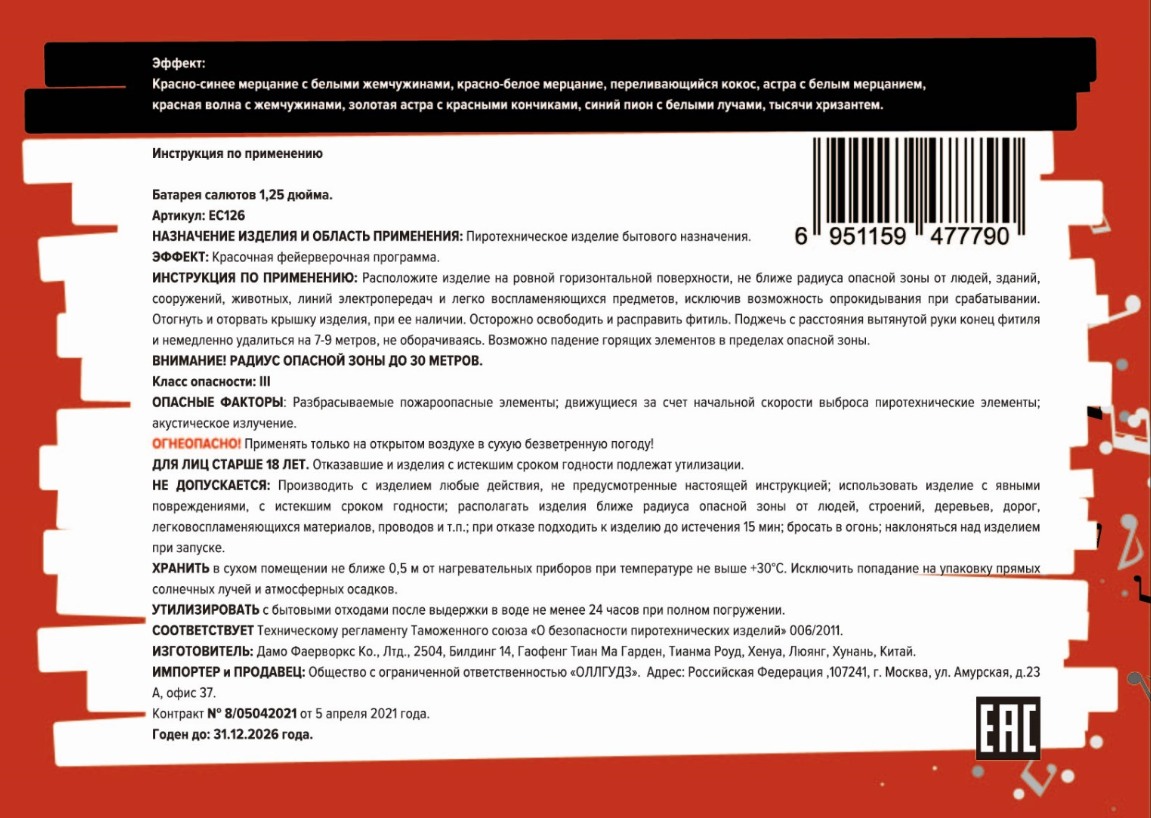 Эффект:
Красно-синее мерцание с белыми жемчужинами, красно-белое мерцание, переливающийся кокос, астра с белым мерцанием, красная волна с жемчужинами, золотая астра с красными кончиками, синий пион с белыми лучами, тысячи хризантем.

Инструкция по применению

6 951159 477790

Батарея салютов 1,25 дюйма.
Артикул: EC126
НАЗНАЧЕНИЕ ИЗДЕЛИЯ И ОБЛАСТЬ ПРИМЕНЕНИЯ: Пиротехническое изделие бытового назначения.
ЭФФЕКТ: Красочная фейерверочная программа.
ИНСТРУКЦИЯ ПО ПРИМЕНЕНИЮ: Расположите изделие на ровной горизонтальной поверхности, не ближе радиуса опасной зоны от людей, зданий, сооружений, животных, линий электропередач и легко воспламеняющихся предметов, исключив возможность опрокидывания при срабатывании. Отогнуть и оторвать крышку изделия, при ее наличии. Осторожно освободить и расправить фитиль. Поджечь с расстояния вытянутой руки конец фитиля и немедленно удалиться на 7-9 метров, не оборачиваясь. Возможно падение горящих элементов в пределах опасной зоны.
ВНИМАНИЕ! РАДИУС ОПАСНОЙ ЗОНЫ ДО 30 МЕТРОВ.
Класс опасности: III
ОПАСНЫЕ ФАКТОРЫ: Разбрасываемые пожароопасные элементы; движущиеся за счет начальной скорости выброса пиротехнические элементы; акустическое излучение.
ОГНЕОПАСНО! Применять только на открытом воздухе в сухую безветренную погоду!
ДЛЯ ЛИЦ СТАРШЕ 18 ЛЕТ. Отказавшие и изделия с истекшим сроком годности подлежат утилизации.
НЕ ДОПУСКАЕТСЯ: Производить с изделием любые действия, не предусмотренные настоящей инструкцией; использовать изделие с явными повреждениями, с истекшим сроком годности; располагать изделия ближе радиуса опасной зоны от людей, строений, деревьев, дорог, легковоспламеняющихся материалов, проводов и т.п.; при отказе подходить к изделию до истечения 15 мин; бросать в огонь; наклоняться над изделием при запуске.
ХРАНИТЬ в сухом помещении не ближе 0,5 м от нагревательных приборов при температуре не выше +30°С. Исключить попадание на упаковку прямых солнечных лучей и атмосферных осадков.
УТИЛИЗИРОВАТЬ с бытовыми отходами после выдержки в воде не менее 24 часов при полном погружении.
СООТВЕТСТВУЕТ Техническому регламенту Таможенного союза «О безопасности пиротехнических изделий» 006/2011.
ИЗГОТОВИТЕЛЬ: Дамо Фаерворкс Ко., Лтд., 2504, Билдинг 14, Гаофенг Тиан Ма Гарден, Тианма Роуд, Хенуа, Люянг, Хунань, Китай.
ИМПОРТЕР и ПРОДАВЕЦ: Общество с ограниченной ответственностью «ОЛЛГУДЗ». Адрес: Российская Федерация ,107241, г. Москва, ул. Амурская, д.23 А, офис 37.
Контракт № 8/05042021 от 5 апреля 2021 года.
Годен до: 31.12.2026 года.

EAC